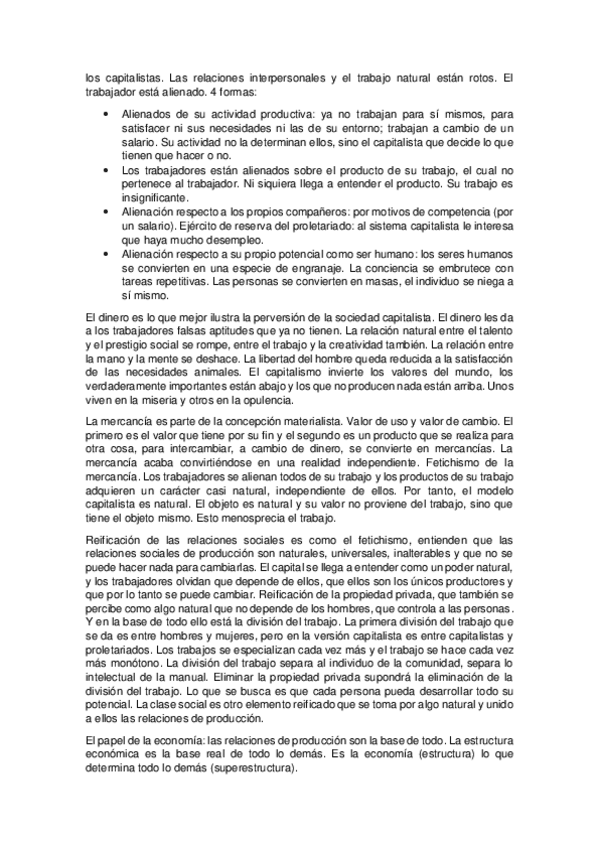 los capitalistas. Las relaciones interpersonales y el trabajo natural están rotos. El trabajador está alienado. 4 formas:

• Alienados de su actividad productiva: ya no trabajan para sí mismos, para satisfacer ni sus necesidades ni las de su entorno; trabajan a cambio de un salario. Su actividad no la determinan ellos, sino el capitalista que decide lo que tienen que hacer o no.
• Los trabajadores están alienados sobre el producto de su trabajo, el cual no pertenece al trabajador. Ni siquiera llega a entender el producto. Su trabajo es insignificante.
• Alienación respecto a los propios compañeros: por motivos de competencia (por un salario). Ejército de reserva del proletariado: al sistema capitalista le interesa que haya mucho desempleo.
• Alienación respecto a su propio potencial como ser humano: los seres humanos se convierten en una especie de engranaje. La conciencia se embrutece con tareas repetitivas. Las personas se convierten en masas, el individuo se niega a sí mismo.

El dinero es lo que mejor ilustra la perversión de la sociedad capitalista. El dinero les da a los trabajadores falsas aptitudes que ya no tienen. La relación natural entre el talento y el prestigio social se rompe, entre el trabajo y la creatividad también. La relación entre la mano y la mente se deshace. La libertad del hombre queda reducida a la satisfacción de las necesidades animales. El capitalismo invierte los valores del mundo, los verdaderamente importantes están abajo y los que no producen nada están arriba. Unos viven en la miseria y otros en la opulencia.

La mercancía es parte de la concepción materialista. Valor de uso y valor de cambio. El primero es el valor que tiene por su fin y el segundo es un producto que se realiza para otra cosa, para intercambiar, a cambio de dinero, se convierte en mercancías. La mercancía acaba convirtiéndose en una realidad independiente. Fetichismo de la mercancía. Los trabajadores se alienan todos de su trabajo y los productos de su trabajo adquieren un carácter casi natural, independiente de ellos. Por tanto, el modelo capitalista es natural. El objeto es natural y su valor no proviene del trabajo, sino que tiene el objeto mismo. Esto menosprecia el trabajo.

Reificación de las relaciones sociales es como el fetichismo, entienden que las relaciones sociales de producción son naturales, universales, inalterables y que no se puede hacer nada para cambiarlas. El capital se llega a entender como un poder natural, y los trabajadores olvidan que depende de ellos, que ellos son los únicos productores y que por lo tanto se puede cambiar. Reificación de la propiedad privada, que también se percibe como algo natural que no depende de los hombres, que controla a las personas. Y en la base de todo ello está la división del trabajo. La primera división del trabajo que se da es entre hombres y mujeres, pero en la versión capitalista es entre capitalistas y proletariados. Los trabajos se especializan cada vez más y el trabajo se hace cada vez más monótono. La división del trabajo separa al individuo de la comunidad, separa lo intelectual de la manual. Eliminar la propiedad privada supondrá la eliminación de la división del trabajo. Lo que se busca es que cada persona pueda desarrollar todo su potencial. La clase social es otro elemento reificado que se toma por algo natural y unido a ellos las relaciones de producción.

El papel de la economía: las relaciones de producción son la base de todo. La estructura económica es la base real de todo lo demás. Es la economía (estructura) lo que determina todo lo demás (superestructura).